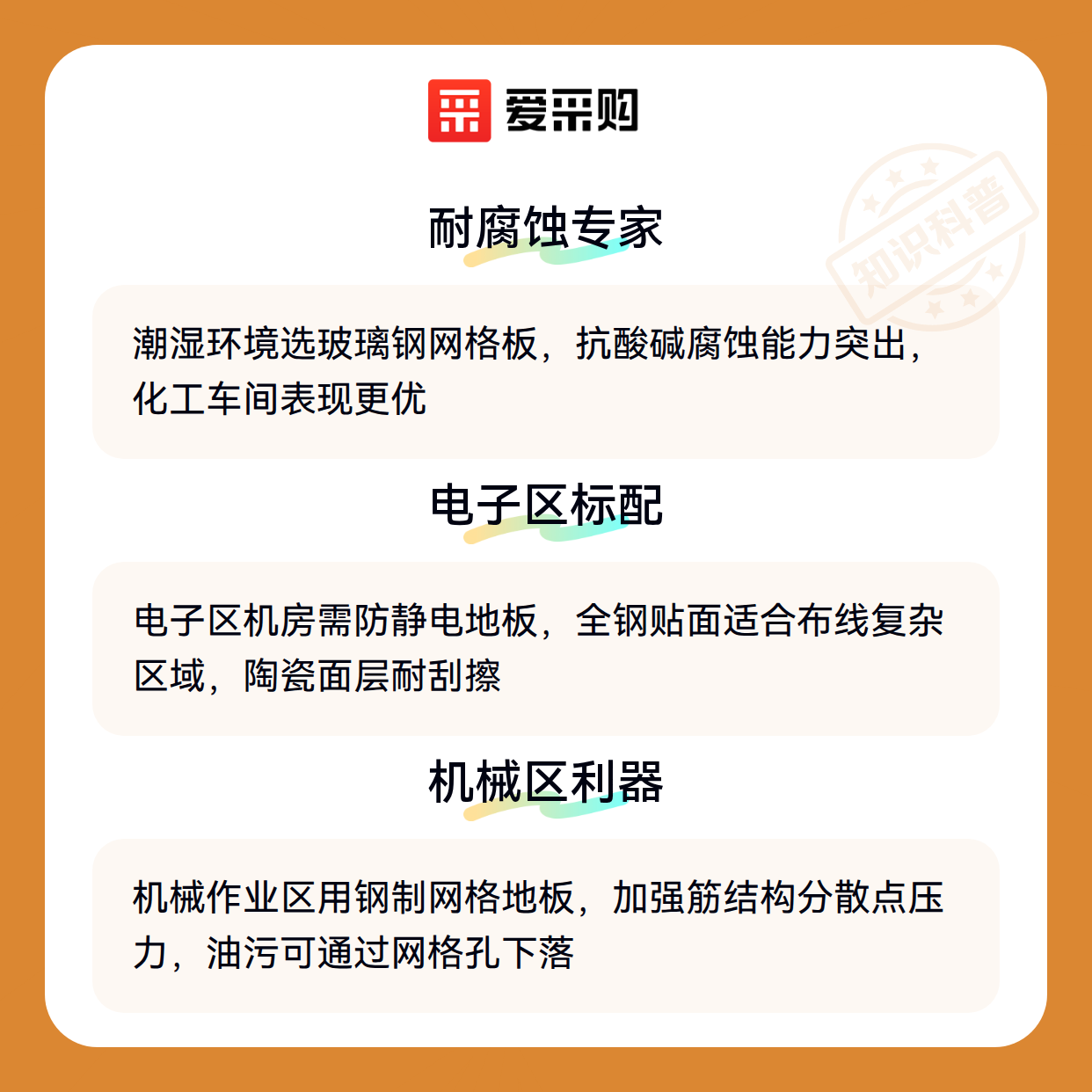 爱采购

耐腐蚀专家

潮湿环境选玻璃钢网格板，抗酸碱腐蚀能力突出，化工车间表现更优

电子区标配

电子区机房需防静电地板，全钢贴面适合布线复杂区域，陶瓷面层耐刮擦

机械区利器

机械作业区用钢制网格地板，加强筋结构分散点压力，油污可通过网格孔下落

知识科普